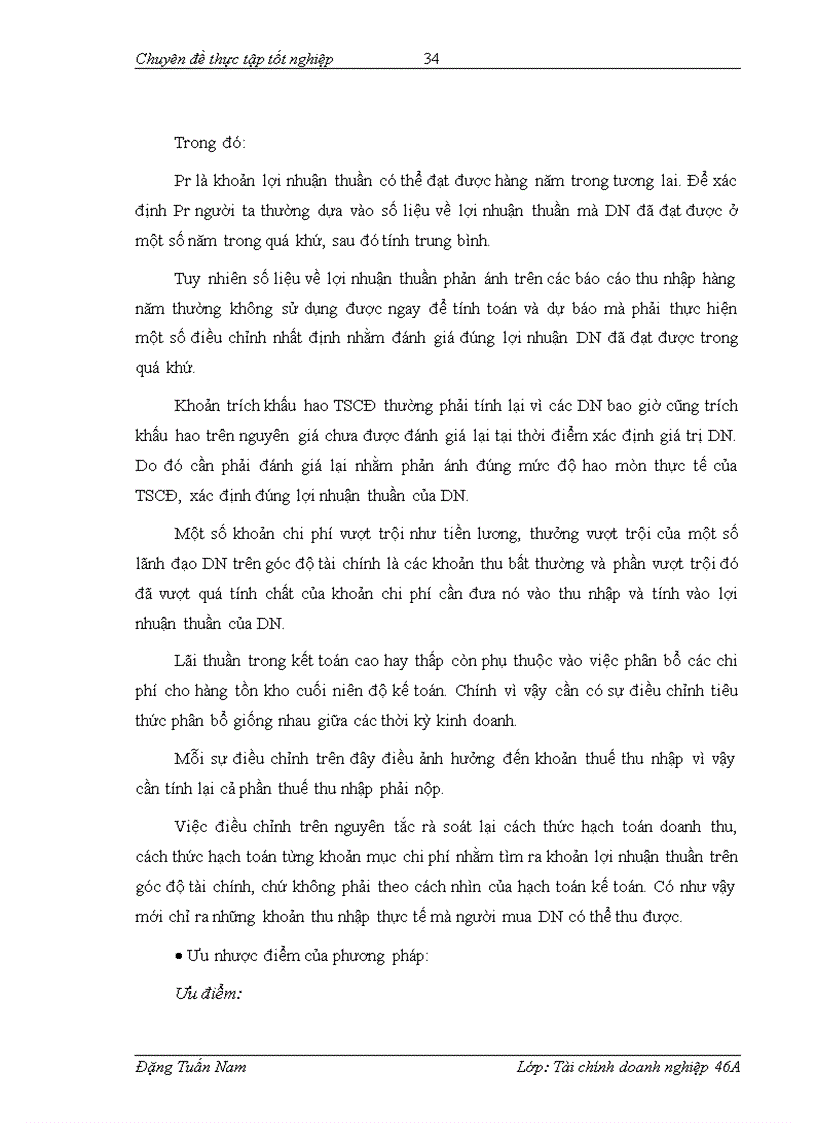 Chuyên đề thực tập tốt nghiệp 34

Trong đó:

Pr là khoản lợi nhuận thuần có thể đạt được hàng năm trong tương lai. Để xác định Pr người ta thường dựa vào số liệu về lợi nhuận thuần mà DN đã đạt được ở một số năm trong quá khứ, sau đó tính trung bình.

Tuy nhiên số liệu về lợi nhuận thuần phản ánh trên các báo cáo thu nhập hàng năm thường không sử dụng được ngay để tính toán và dự báo mà phải thực hiện một số điều chỉnh nhất định nhằm đánh giá đúng lợi nhuận DN đã đạt được trong quá khứ.

Khoản trích khấu hao TSCĐ thường phải tính lại vì các DN bao giờ cũng trích khấu hao trên nguyên giá chưa được đánh giá lại tại thời điểm xác định giá trị DN. Do đó cần phải đánh giá lại nhằm phản ánh đúng mức độ hao mòn thực tế của TSCĐ, xác định đúng lợi nhuận thuần của DN.

Một số khoản chi phí vượt trội như tiền lương, thưởng vượt trội của một số lãnh đạo DN trên góc độ tài chính là các khoản thu bất thường và phần vượt trội đó đã vượt quá tính chất của khoản chi phí cần đưa nó vào thu nhập và tính vào lợi nhuận thuần của DN.

Lãi thuần trong kết toán cao hay thấp còn phụ thuộc vào việc phân bổ các chi phí cho hàng tồn kho cuối niên độ kế toán. Chính vì vậy cần có sự điều chỉnh tiêu thức phân bổ giống nhau giữa các thời kỳ kinh doanh.

Mỗi sự điều chỉnh trên đây điều ảnh hưởng đến khoản thuế thu nhập vì vậy cần tính lại cả phần thuế thu nhập phải nộp.

Việc điều chỉnh trên nguyên tắc rà soát lại cách thức hạch toán doanh thu, cách thức hạch toán từng khoản mục chi phí nhằm tìm ra khoản lợi nhuận thuần trên góc độ tài chính, chứ không phải theo cách nhìn của hạch toán kế toán. Có như vậy mới chỉ ra những khoản thu nhập thực tế mà người mua DN có thể thu được.

• Ưu nhược điểm của phương pháp:

Ưu điểm:

Đặng Tuấn Nam Lớp: Tài chính doanh nghiệp 46A